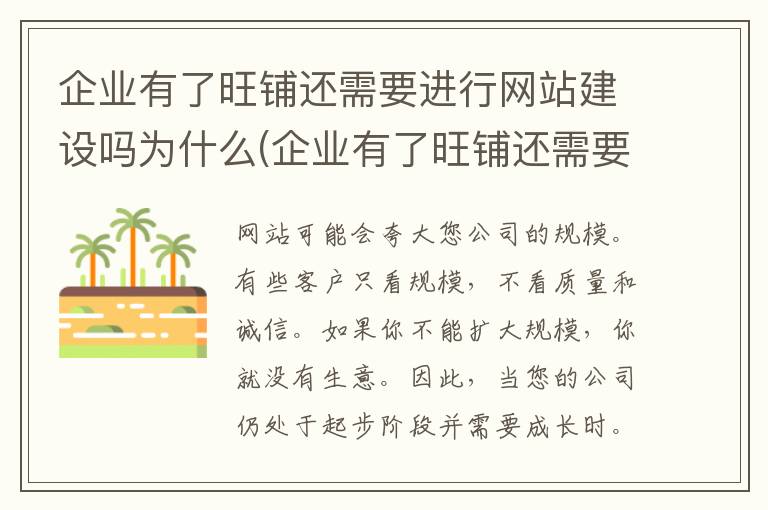 企业有了旺铺还需要进行网站建设吗为什么(企业有了旺铺还需要

网站可能会夸大您公司的规模。有些客户只看规模，不看质量和诚信。如果你不能扩大规模，你就没有生意。因此，当您的公司仍处于起步阶段并需要成长时。